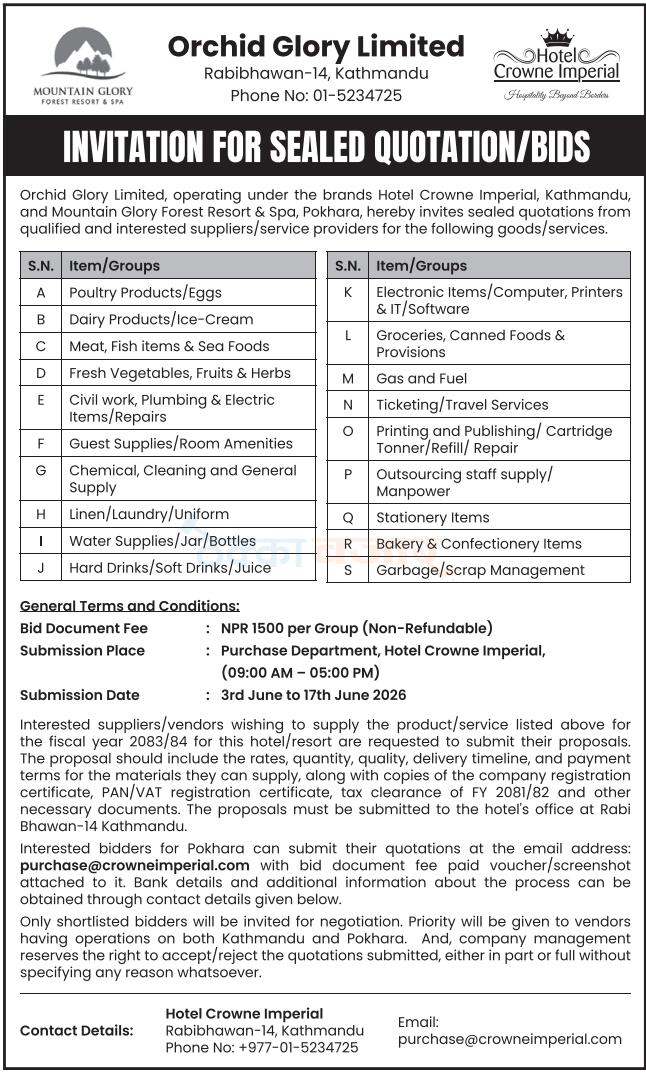 MOUNTAIN GLORY
FOREST RESORT & SPA

Orchid Glory Limited
Rabibhawan-14, Kathmandu
Phone No: 01-5234725

Hotel
Crowne Imperial
Hospitality Beyond Borders

INVITATION FOR SEALED QUOTATION/BIDS

Orchid Glory Limited, operating under the brands Hotel Crowne Imperial, Kathmandu, and Mountain Glory Forest Resort & Spa, Pokhara, hereby invites sealed quotations from qualified and interested suppliers/service providers for the following goods/services.

| S.N. | Item/Groups |
|---|---|
| A | Poultry Products/Eggs |
| B | Dairy Products/Ice-Cream |
| C | Meat, Fish items & Sea Foods |
| D | Fresh Vegetables, Fruits & Herbs |
| E | Civil work, Plumbing & Electric Items/Repairs |
| F | Guest Supplies/Room Amenities |
| G | Chemical, Cleaning and General Supply |
| H | Linen/Laundry/Uniform |
| I | Water Supplies/Jar/Bottles |
| J | Hard Drinks/Soft Drinks/Juice |

| S.N. | Item/Groups |
|---|---|
| K | Electronic Items/Computer, Printers & IT/Software |
| L | Groceries, Canned Foods & Provisions |
| M | Gas and Fuel |
| N | Ticketing/Travel Services |
| O | Printing and Publishing/ Cartridge Tonner/Refill/ Repair |
| P | Outsourcing staff supply/ Manpower |
| Q | Stationery Items |
| R | Bakery & Confectionery Items |
| S | Garbage/Scrap Management |

General Terms and Conditions:
Bid Document Fee : NPR 1500 per Group (Non-Refundable)
Submission Place : Purchase Department, Hotel Crowne Imperial, (09:00 AM – 05:00 PM)
Submission Date : 3rd June to 17th June 2026

Interested suppliers/vendors wishing to supply the product/service listed above for the fiscal year 2083/84 for this hotel/resort are requested to submit their proposals. The proposal should include the rates, quantity, quality, delivery timeline, and payment terms for the materials they can supply, along with copies of the company registration certificate, PAN/VAT registration certificate, tax clearance of FY 2081/82 and other necessary documents. The proposals must be submitted to the hotel's office at Rabi Bhawan-14 Kathmandu.

Interested bidders for Pokhara can submit their quotations at the email address: purchase@crowneimperial.com with bid document fee paid voucher/screenshot attached to it. Bank details and additional information about the process can be obtained through contact details given below.

Only shortlisted bidders will be invited for negotiation. Priority will be given to vendors having operations on both Kathmandu and Pokhara. And, company management reserves the right to accept/reject the quotations submitted, either in part or full without specifying any reason whatsoever.

Contact Details: Hotel Crowne Imperial
Rabibhawan-14, Kathmandu
Phone No: +977-01-5234725

Email:
purchase@crowneimperial.com